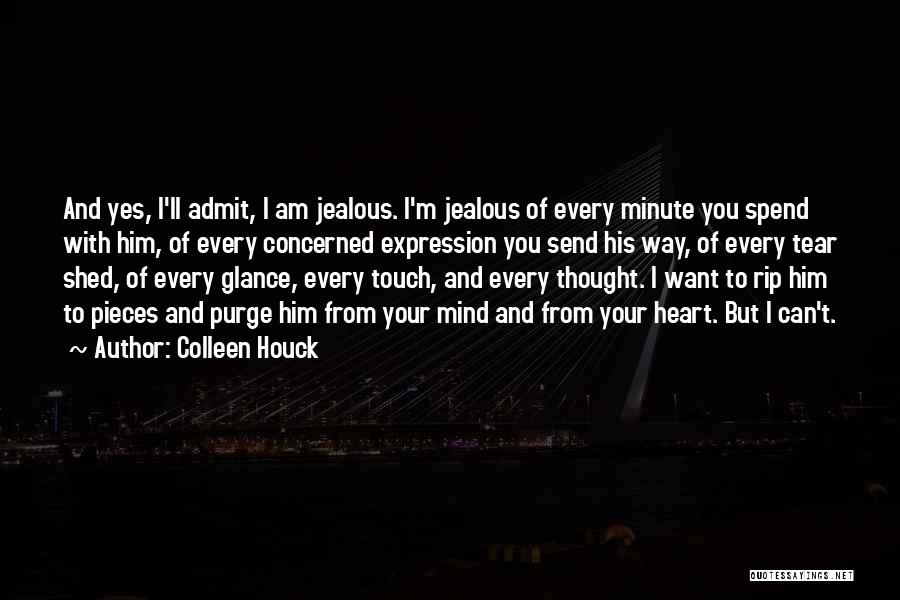 And yes, I'll admit, I am jealous. I'm jealous of every minute you spend with him, of every concerned expression you send his way, of every tear shed, of every glance, every touch, and every thought. I want to rip him to pieces and purge him from your mind and from your heart. But I can't.

~ Author: Colleen Houck

QUOTESSAYINGS.NET